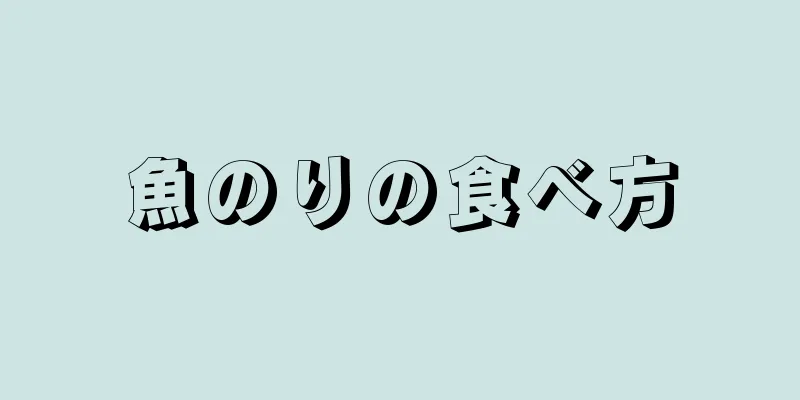 魚のりの食べ方